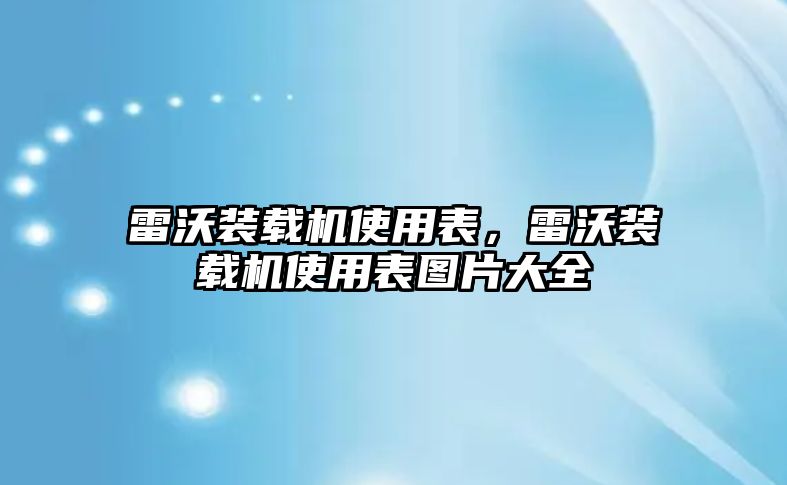 雷沃装载机使用表，雷沃装载机使用表图片大全